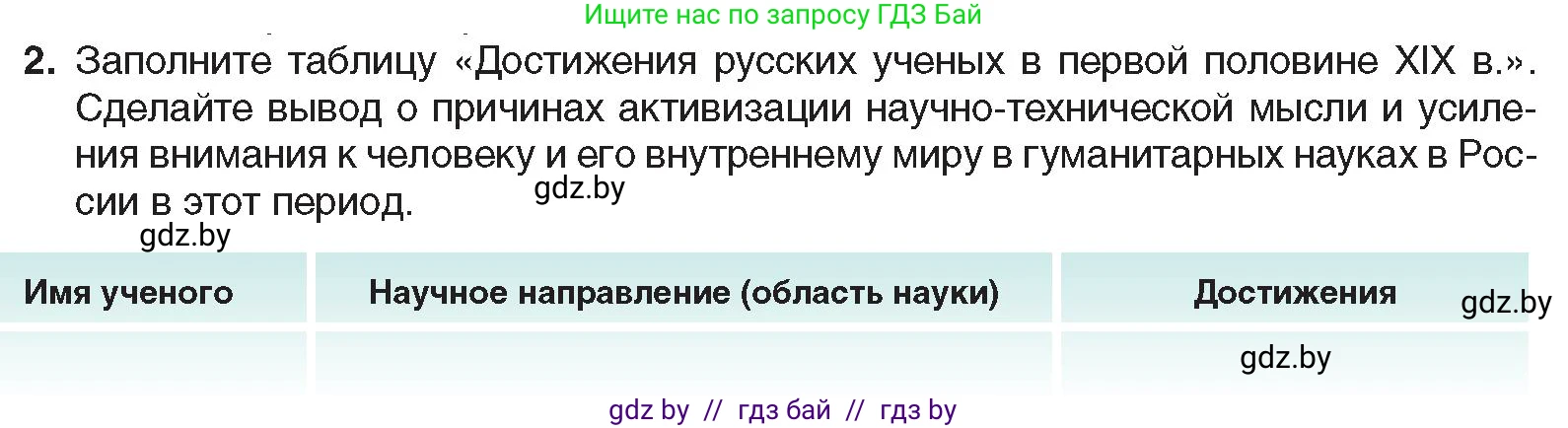 Ищите нас по запросу ГДЗ Бай

2. Заполните таблицу «Достижения русских ученых в первой половине XIX в.». Сделайте вывод о причинах активизации научно-технической мысли и усиления внимания к человеку и его внутреннему миру в гуманитарных науках в России в этот период. gdz.by

gdz.by

| Имя ученого | Научное направление (область науки) | Достижения |
|---|---|---|
| | | gdz.by |

gdz.by

gdz by // гдз бай // гдз by